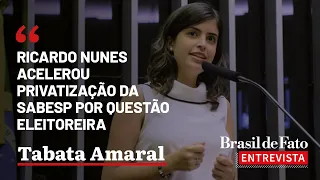 “

RICARDO NUNES ACELEROU PRIVATIZAÇÃO DA SABESP POR QUESTÃO ELEITOREIRA

Tabata Amaral

Brasil de Fato
ENTREVISTA